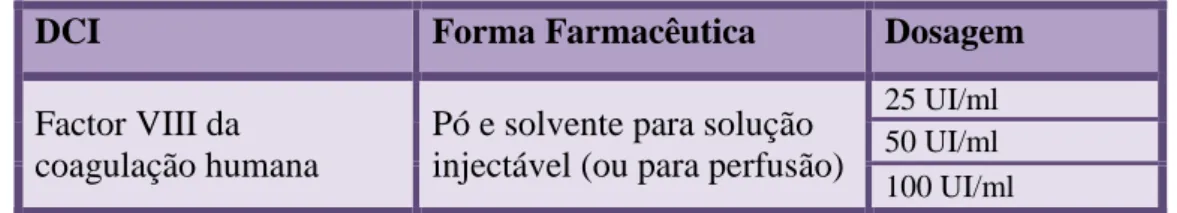 | DCI | Forma Farmacêutica | Dosagem |
|---|---|---|
| Factor VIII da coagulação humana | Pó e solvente para solução injectável (ou para perfusão) | 25 UI/ml |
| | | 50 UI/ml |
| | | 100 UI/ml |